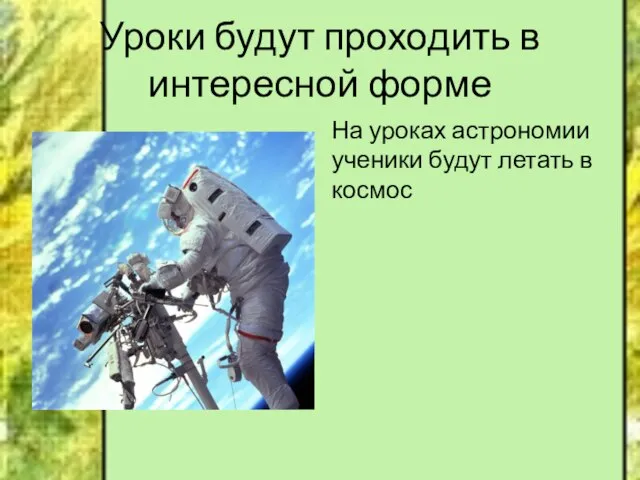 Уроки будут проходить в интересной форме

На уроках астрономии ученики будут летать в космос